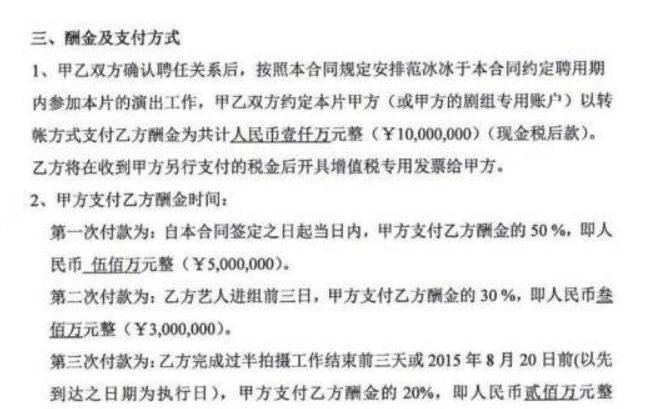 三、酬金及支付方式

1、甲乙双方确认聘任关系后，按照本合同规定安排范冰冰于本合同约定聘用期内参加本片的演出工作，甲乙双方约定本片甲方（或甲方的剧组专用账户）以转帐方式支付乙方酬金为共计人民币壹仟万元整（￥10,000,000）（现金税后款）。乙方将在收到甲方另行支付的税金后开具增值税专用发票给甲方。

2、甲方支付乙方酬金时间：

第一次付款为：自本合同签定之日起当日内，甲方支付乙方酬金的50%，即人民币伍佰万元整（￥5,000,000）。

第二次付款为：乙方艺人进组前三日，甲方支付乙方酬金的30%，即人民币叁佰万元整（￥3,000,000）。

第三次付款为：乙方完成过半拍摄工作结束前三天或2015年8月20日前(以先到达之日期为执行日)，甲方支付乙方酬金的20%，即人民币贰佰万元整